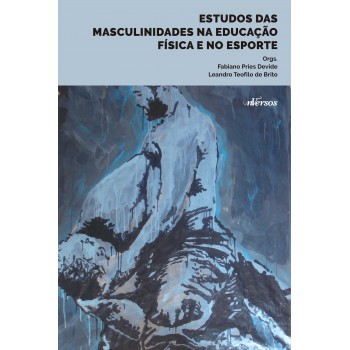 ESTUDOS DAS MASCULINIDADES NA EDUCAÇÃO FÍSICA E NO ESPORTE

Orgs.
Fabiano Pries Devide
Leandro Teofilo de Brito

nVersos